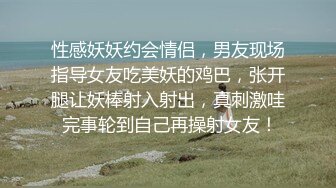 性感妖妖约会情侣，男友现场指导女友吃美妖的鸡巴，张开腿让妖棒射入射出，真刺激哇完事轮到自己再操射女友！